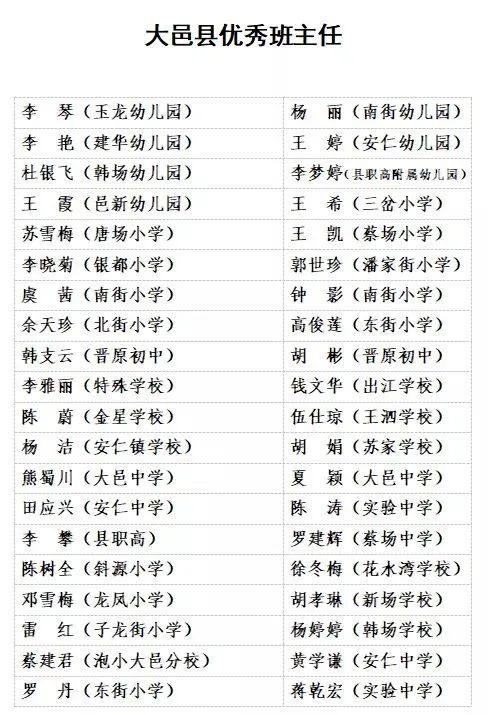 大邑县优秀班主任

| | |
|---|---|
| 李　琴（玉龙幼儿园） | 杨　丽（南街幼儿园） |
| 李　艳（建华幼儿园） | 王　婷（安仁幼儿园） |
| 杜银飞（韩场幼儿园） | 李梦婷（县职高附属幼儿园） |
| 王　霞（邑新幼儿园） | 王　希（三岔小学） |
| 苏雪梅（唐场小学） | 王　凯（蔡场小学） |
| 李晓菊（银都小学） | 郭世珍（潘家街小学） |
| 虞　茜（南街小学） | 钟　影（南街小学） |
| 余天珍（北街小学） | 高俊莲（东街小学） |
| 韩支云（晋原初中） | 胡　彬（晋原初中） |
| 李雅丽（特殊学校） | 钱文华（出江学校） |
| 陈　蔚（金星学校） | 伍仕琼（王泗学校） |
| 杨　洁（安仁镇学校） | 胡　娟（苏家学校） |
| 熊蜀川（大邑中学） | 夏　颖（大邑中学） |
| 田应兴（安仁中学） | 陈　涛（实验中学） |
| 李　攀（县职高） | 罗建辉（蔡场中学） |
| 陈树全（斜源小学） | 徐冬梅（花水湾学校） |
| 邓雪梅（龙凤小学） | 胡孝琳（新场学校） |
| 雷　红（子龙街小学） | 杨婷婷（韩场学校） |
| 蔡建君（泡小大邑分校） | 黄学谦（安仁中学） |
| 罗　丹（东街小学） | 蒋乾宏（实验中学） |